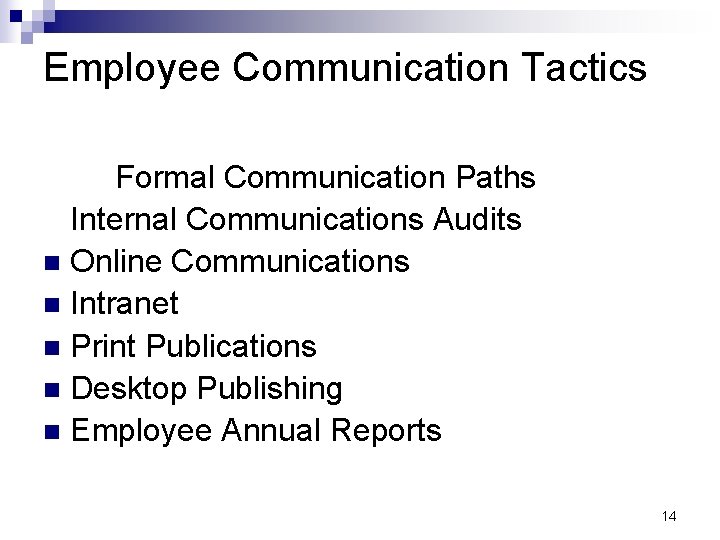 Employee Communication Tactics

Formal Communication Paths

Internal Communications Audits

• Online Communications
• Intranet
• Print Publications
• Desktop Publishing
• Employee Annual Reports

14